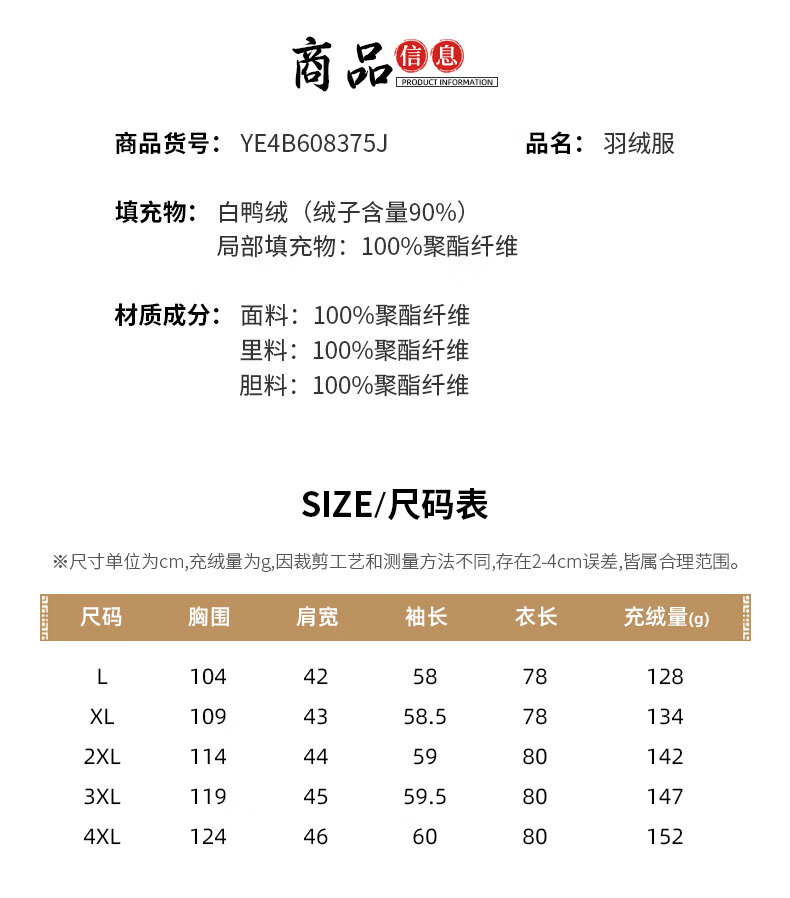 商品信息
PRODUCT INFORMATION

商品货号：YE4B608375J

品名：羽绒服

填充物：白鸭绒（绒子含量90%）
局部填充物：100%聚酯纤维

材质成分：面料：100%聚酯纤维
里料：100%聚酯纤维
胆料：100%聚酯纤维

SIZE/尺码表

※尺寸单位为cm,充绒量为g,因裁剪工艺和测量方法不同,存在2-4cm误差,皆属合理范围。

| 尺码 | 胸围 | 肩宽 | 袖长 | 衣长 | 充绒量(g) |
|---|---|---|---|---|---|
| L | 104 | 42 | 58 | 78 | 128 |
| XL | 109 | 43 | 58.5 | 78 | 134 |
| 2XL | 114 | 44 | 59 | 80 | 142 |
| 3XL | 119 | 45 | 59.5 | 80 | 147 |
| 4XL | 124 | 46 | 60 | 80 | 152 |